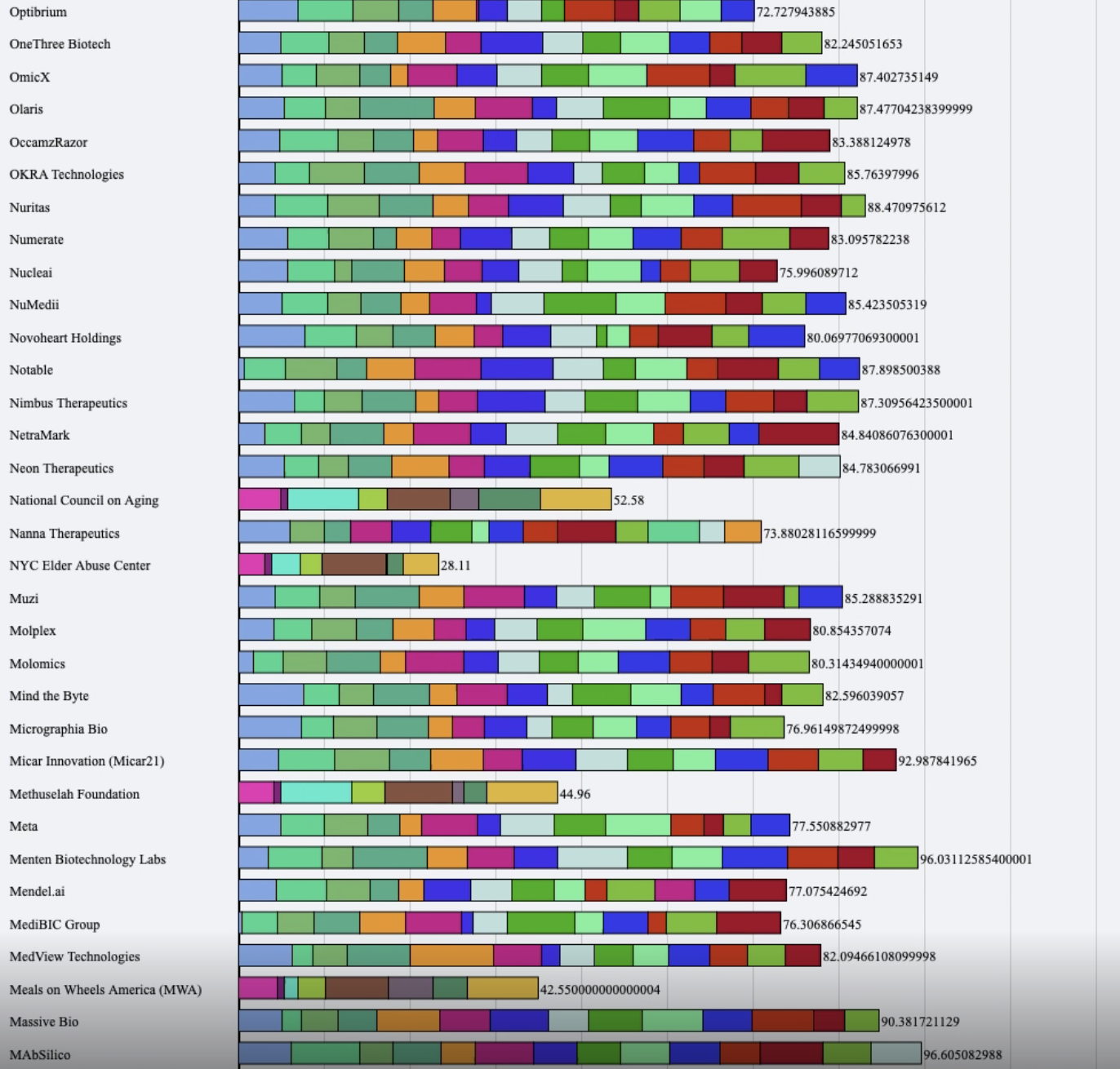 Optibrium 72.727943885
OneThree Biotech 82.245051653
OmicX 87.402735149
Olaris 87.47704238399999
OccamzRazor 83.388124978
OKRA Technologies 85.76397996
Nuritas 88.470975612
Numerate 83.095782238
Nucleai 75.996089712
NuMedii 85.423505319
Novoheart Holdings 80.06977069300001
Notable 87.898500388
Nimbus Therapeutics 87.30956423500001
NetraMark 84.84086076300001
Neon Therapeutics 84.783066991
National Council on Aging 52.58
Nanna Therapeutics 73.88028116599999
NYC Elder Abuse Center 28.11
Muzi 85.288835291
Molplex 80.854357074
Molomics 80.31434940000001
Mind the Byte 82.596039057
Micrographia Bio 76.96149872499998
Micar Innovation (Micar21) 92.987841965
Methuselah Foundation 44.96
Meta 77.550882977
Menten Biotechnology Labs 96.03112585400001
Mendel.ai 77.075424692
MediBIC Group 76.306866545
MedView Technologies 82.09466108099998
Meals on Wheels America (MWA) 42.550000000000004
Massive Bio 90.381721129
MAbSilico 96.605082988